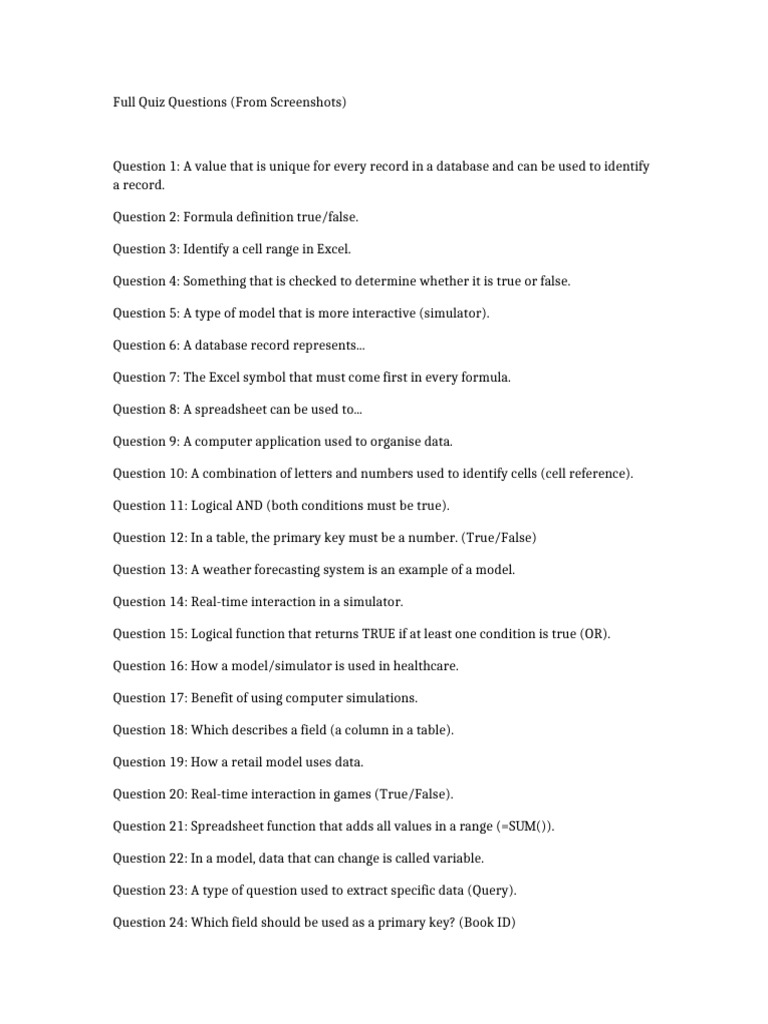 Full Quiz Questions (From Screenshots)

Question 1: A value that is unique for every record in a database and can be used to identify a record.

Question 2: Formula definition true/false.

Question 3: Identify a cell range in Excel.

Question 4: Something that is checked to determine whether it is true or false.

Question 5: A type of model that is more interactive (simulator).

Question 6: A database record represents...

Question 7: The Excel symbol that must come first in every formula.

Question 8: A spreadsheet can be used to...

Question 9: A computer application used to organise data.

Question 10: A combination of letters and numbers used to identify cells (cell reference).

Question 11: Logical AND (both conditions must be true).

Question 12: In a table, the primary key must be a number. (True/False)

Question 13: A weather forecasting system is an example of a model.

Question 14: Real-time interaction in a simulator.

Question 15: Logical function that returns TRUE if at least one condition is true (OR).

Question 16: How a model/simulator is used in healthcare.

Question 17: Benefit of using computer simulations.

Question 18: Which describes a field (a column in a table).

Question 19: How a retail model uses data.

Question 20: Real-time interaction in games (True/False).

Question 21: Spreadsheet function that adds all values in a range (=SUM()).

Question 22: In a model, data that can change is called variable.

Question 23: A type of question used to extract specific data (Query).

Question 24: Which field should be used as a primary key? (Book ID)